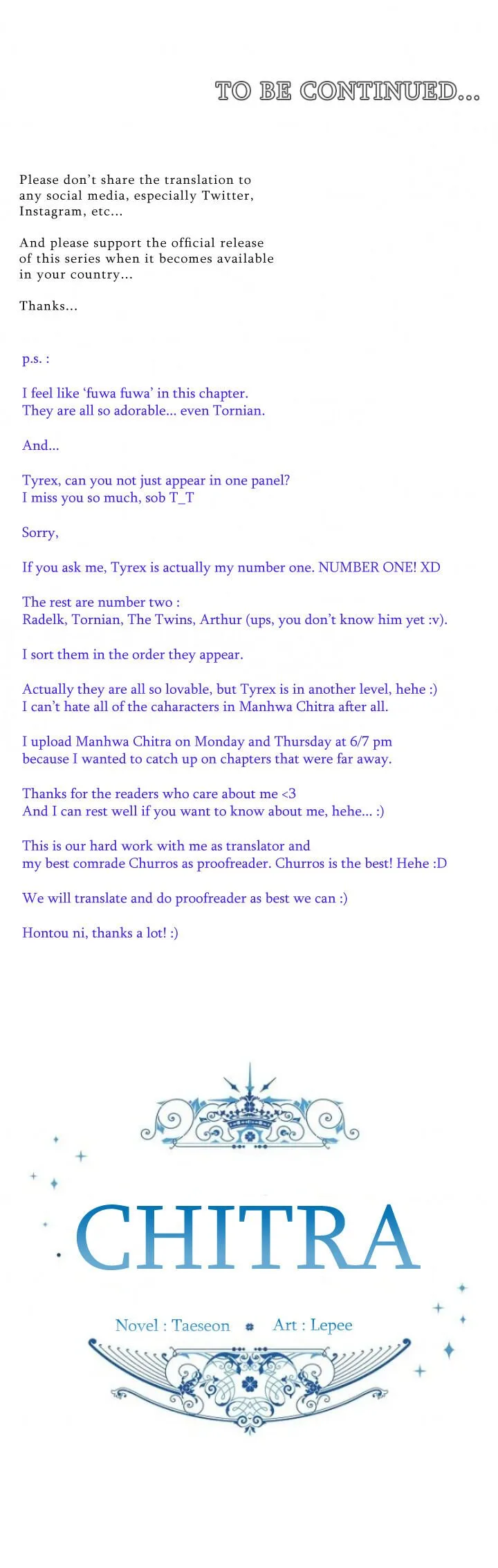 TO BE CONTINUED...

Please don't share the translation to any social media, especially Twitter, Instagram, etc...

And please support the official release of this series when it becomes available in your country...

Thanks...

p.s. :

I feel like 'fuwa fuwa' in this chapter.
They are all so adorable... even Tornian.

And...

Tyrex, can you not just appear in one panel?
I miss you so much, sob T_T

Sorry,

If you ask me, Tyrex is actually my number one. NUMBER ONE! XD

The rest are number two :
Radelk, Tornian, The Twins, Arthur (ups, you don't know him yet :v).

I sort them in the order they appear.

Actually they are all so lovable, but Tyrex is in another level, hehe :)
I can't hate all of the caharacters in Manhwa Chitra after all.

I upload Manhwa Chitra on Monday and Thursday at 6/7 pm
because I wanted to catch up on chapters that were far away.

Thanks for the readers who care about me <3
And I can rest well if you want to know about me, hehe... :)

This is our hard work with me as translator and
my best comrade Churros as proofreader. Churros is the best! Hehe :D

We will translate and do proofreader as best we can :)

Hontou ni, thanks a lot! :)

CHITRA

Novel : Taeseon Art : Lepee